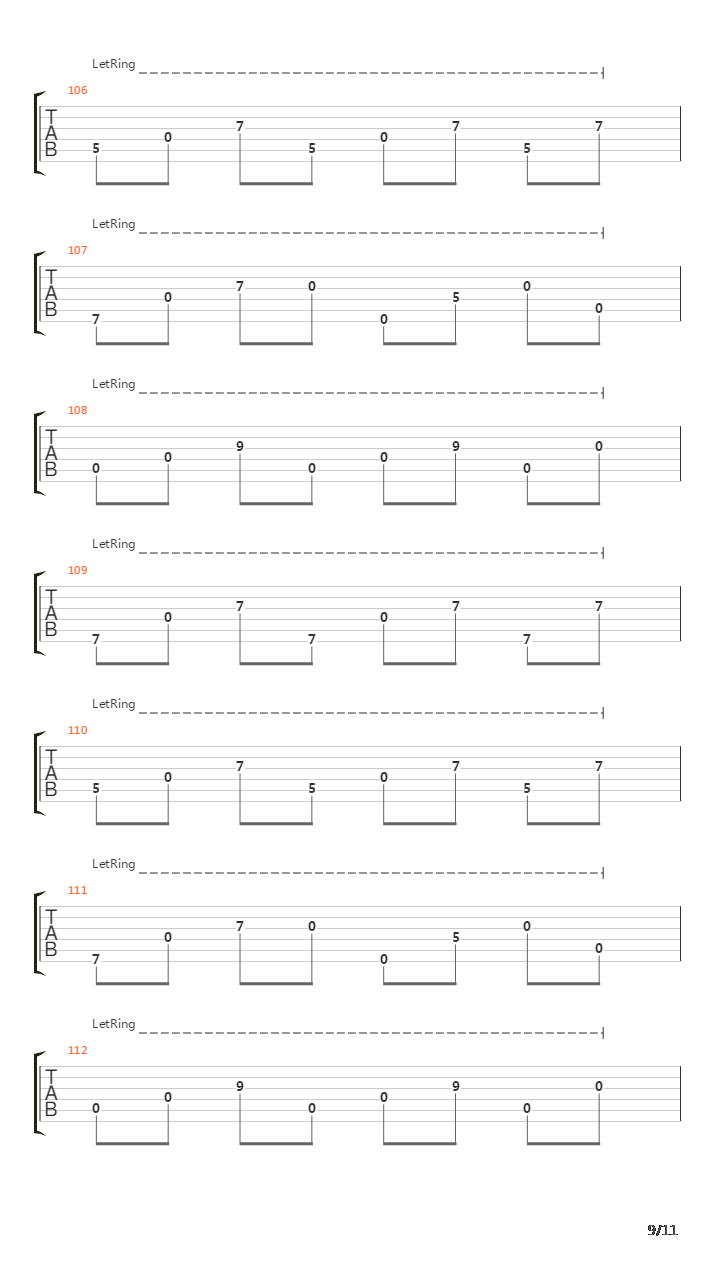 LetRing

106

T
A
B

5 0 7 5 0 7 5 7

LetRing

107

T
A
B

7 0 7 0 0 5 0 0

LetRing

108

T
A
B

0 0 9 0 0 9 0 0

LetRing

109

T
A
B

7 0 7 7 0 7 7 7

LetRing

110

T
A
B

5 0 7 5 0 7 5 7

LetRing

111

T
A
B

7 0 7 0 0 5 0 0

LetRing

112

T
A
B

0 0 9 0 0 9 0 0

9/11